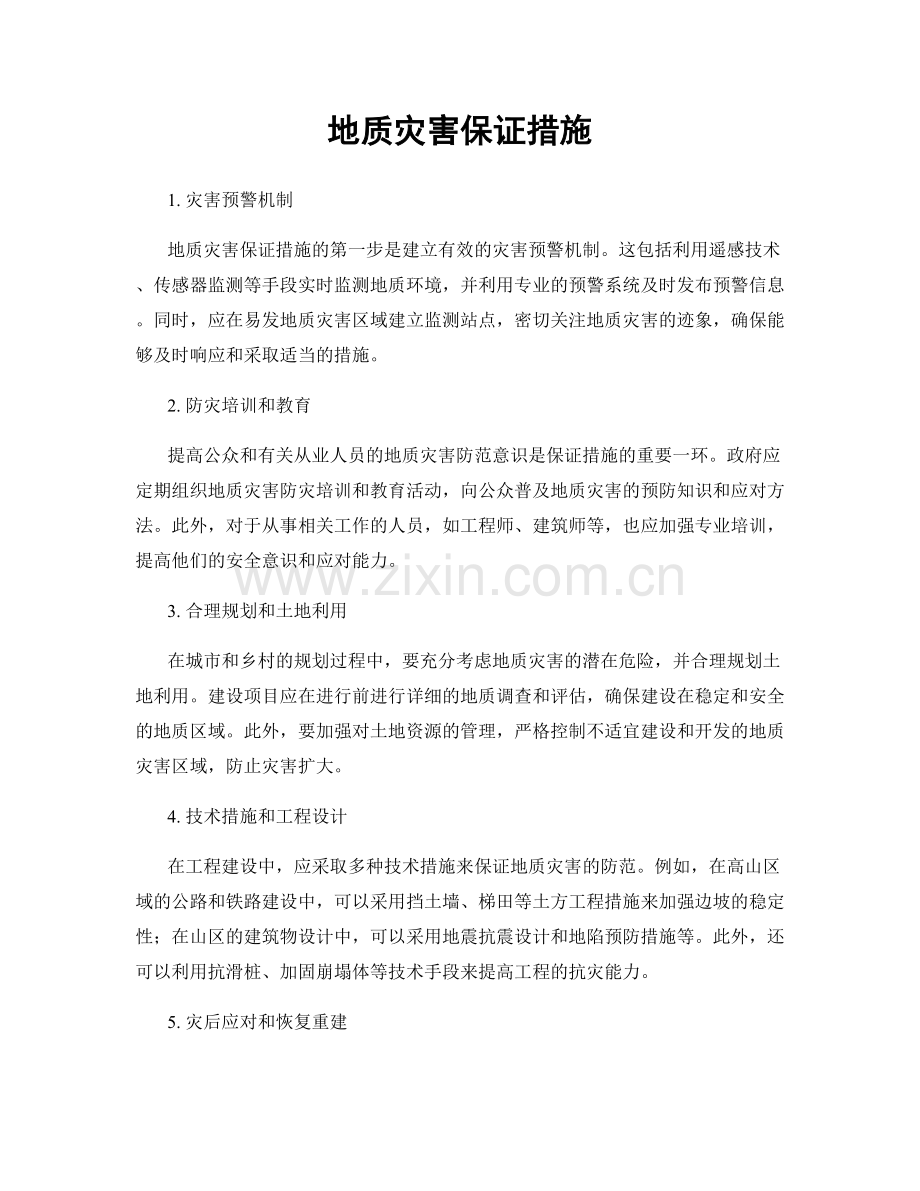 地质灾害保证措施

1.灾害预警机制

地质灾害保证措施的第一步是建立有效的灾害预警机制。这包括利用遥感技术、传感器监测等手段实时监测地质环境，并利用专业的预警系统及时发布预警信息。同时，应在易发地质灾害区域建立监测站点，密切关注地质灾害的迹象，确保能够及时响应和采取适当的措施。

2.防灾培训和教育

提高公众和有关从业人员的地质灾害防范意识是保证措施的重要一环。政府应定期组织地质灾害防灾培训和教育活动，向公众普及地质灾害的预防知识和应对方法。此外，对于从事相关工作的人员，如工程师、建筑师等，也应加强专业培训，提高他们的安全意识和应对能力。

3.合理规划和土地利用

在城市和乡村的规划过程中，要充分考虑地质灾害的潜在危险，并合理规划土地利用。建设项目应在进行前进行详细的地质调查和评估，确保建设在稳定和安全的地质区域。此外，要加强对土地资源的管理，严格控制不适宜建设和开发的地质灾害区域，防止灾害扩大。

4.技术措施和工程设计

在工程建设中，应采取多种技术措施来保证地质灾害的防范。例如，在高山区域的公路和铁路建设中，可以采用挡土墙、梯田等土方工程措施来加强边坡的稳定性；在山区的建筑物设计中，可以采用地震抗震设计和地陷预防措施等。此外，还可以利用抗滑桩、加固崩塌体等技术手段来提高工程的抗灾能力。

5.灾后应对和恢复重建

www.zixin.com.cn